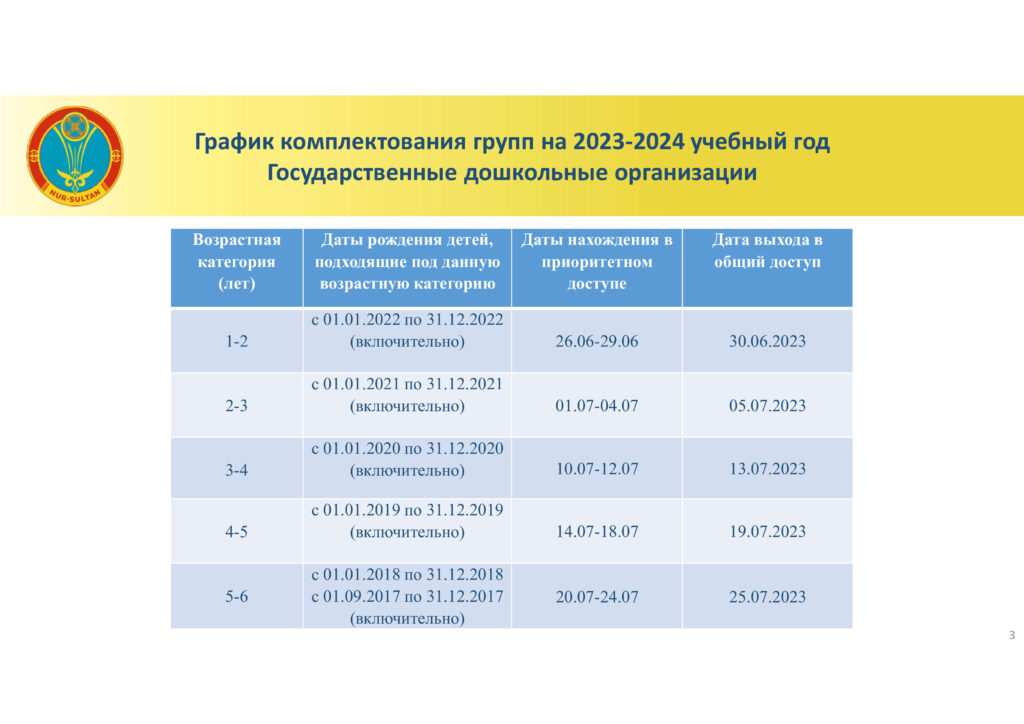 NUR-SULTAN

График комплектования групп на 2023-2024 учебный год
Государственные дошкольные организации

| Возрастная категория (лет) | Даты рождения детей, подходящие под данную возрастную категорию | Даты нахождения в приоритетном доступе | Дата выхода в общий доступ |
|---|---|---|---|
| 1-2 | с 01.01.2022 по 31.12.2022 (включительно) | 26.06-29.06 | 30.06.2023 |
| 2-3 | с 01.01.2021 по 31.12.2021 (включительно) | 01.07-04.07 | 05.07.2023 |
| 3-4 | с 01.01.2020 по 31.12.2020 (включительно) | 10.07-12.07 | 13.07.2023 |
| 4-5 | с 01.01.2019 по 31.12.2019 (включительно) | 14.07-18.07 | 19.07.2023 |
| 5-6 | с 01.01.2018 по 31.12.2018 с 01.09.2017 по 31.12.2017 (включительно) | 20.07-24.07 | 25.07.2023 |

3